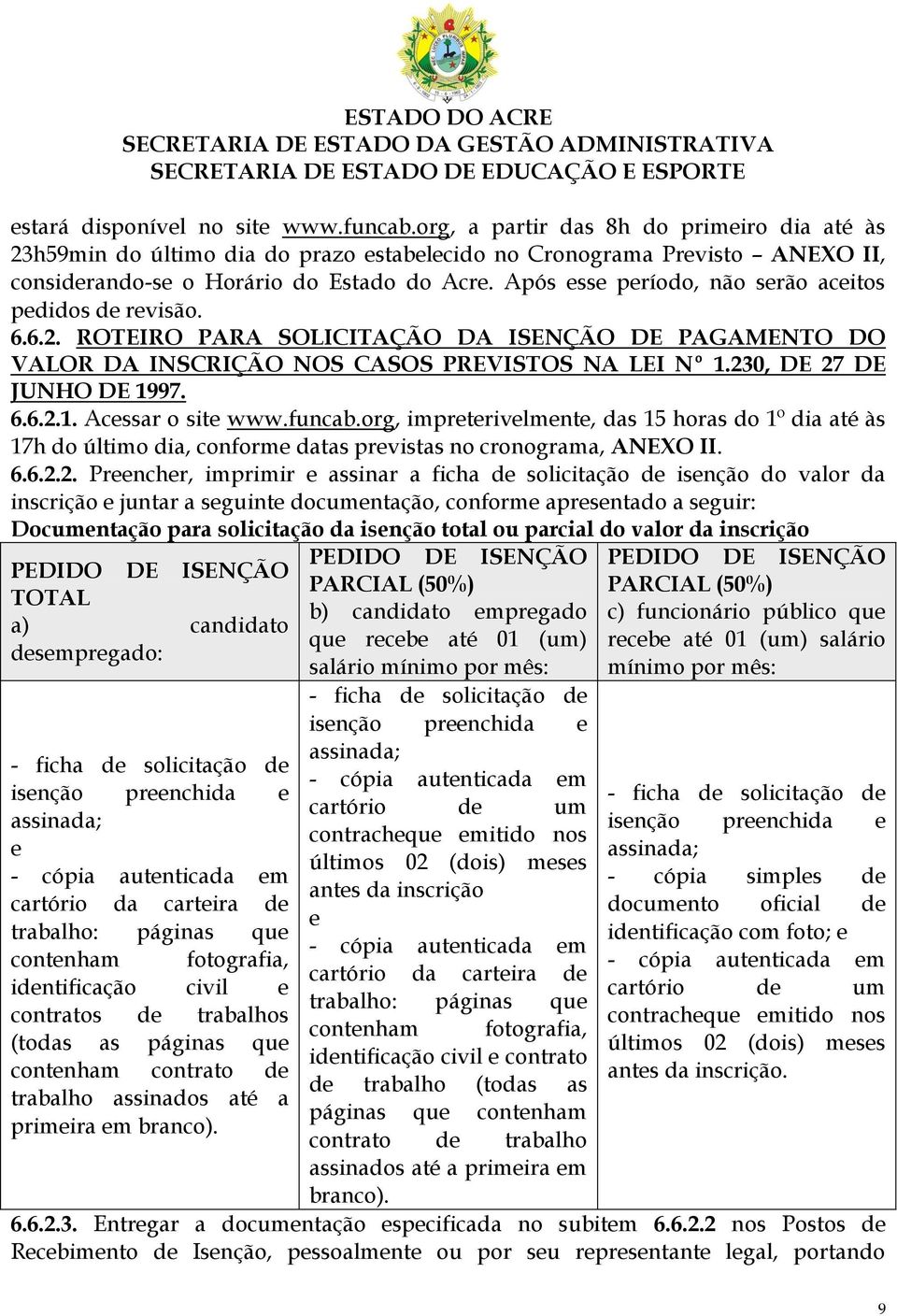 ESTADO DO ACRE
SECRETARIA DE ESTADO DA GESTÃO ADMINISTRATIVA
SECRETARIA DE ESTADO DE EDUCAÇÃO E ESPORTE

estará disponível no site www.funcab.org, a partir das 8h do primeiro dia até às 23h59min do último dia do prazo estabelecido no Cronograma Previsto – ANEXO II, considerando-se o Horário do Estado do Acre. Após esse período, não serão aceitos pedidos de revisão.

6.6.2. ROTEIRO PARA SOLICITAÇÃO DA ISENÇÃO DE PAGAMENTO DO VALOR DA INSCRIÇÃO NOS CASOS PREVISTOS NA LEI Nº 1.230, DE 27 DE JUNHO DE 1997.

6.6.2.1. Acessar o site www.funcab.org, impreterivelmente, das 15 horas do 1º dia até às 17h do último dia, conforme datas previstas no cronograma, ANEXO II.

6.6.2.2. Preencher, imprimir e assinar a ficha de solicitação de isenção do valor da inscrição e juntar a seguinte documentação, conforme apresentado a seguir:

Documentação para solicitação da isenção total ou parcial do valor da inscrição

| PEDIDO DE ISENÇÃO TOTAL a) candidato desempregado: | PEDIDO DE ISENÇÃO PARCIAL (50%) b) candidato empregado que recebe até 01 (um) salário mínimo por mês: | PEDIDO DE ISENÇÃO PARCIAL (50%) c) funcionário público que recebe até 01 (um) salário mínimo por mês: |
|---|---|---|
| - ficha de solicitação de isenção preenchida e assinada; e - cópia autenticada em cartório da carteira de trabalho: páginas que contenham fotografia, identificação civil e contratos de trabalhos (todas as páginas que contenham contrato de trabalho assinados até a primeira em branco). | - ficha de solicitação de isenção preenchida e assinada; - cópia autenticada em cartório de um contracheque emitido nos últimos 02 (dois) meses antes da inscrição e - cópia autenticada em cartório da carteira de trabalho: páginas que contenham fotografia, identificação civil e contrato de trabalho (todas as páginas que contenham contrato de trabalho assinados até a primeira em branco). | - ficha de solicitação de isenção preenchida e assinada; - cópia simples de documento oficial de identificação com foto; e - cópia autenticada em cartório de um contracheque emitido nos últimos 02 (dois) meses antes da inscrição. |

6.6.2.3. Entregar a documentação especificada no subitem 6.6.2.2 nos Postos de Recebimento de Isenção, pessoalmente ou por seu representante legal, portando

9